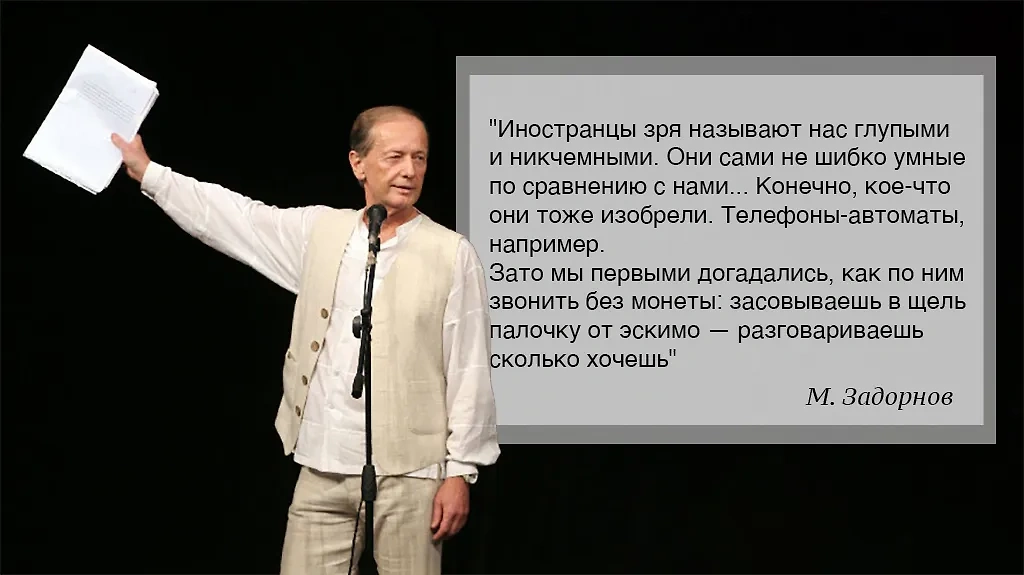 "Иностранцы зря называют нас глупыми и никчемными. Они сами не шибко умные по сравнению с нами... Конечно, кое-что они тоже изобрели. Телефоны-автоматы, например.
Зато мы первыми догадались, как по ним звонить без монеты: засовываешь в щель палочку от эскимо — разговариваешь сколько хочешь"

М. Задорнов